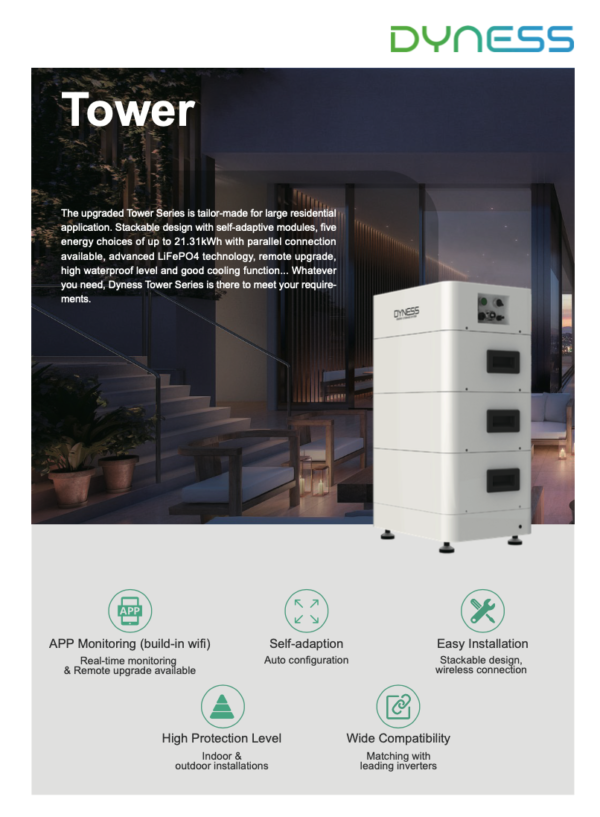 DYNESS

Tower

The upgraded Tower Series is tailor-made for large residential application. Stackable design with self-adaptive modules, five energy choices of up to 21.31kWh with parallel connection available, advanced LiFePO4 technology, remote upgrade, high waterproof level and good cooling function... Whatever you need, Dyness Tower Series is there to meet your requirements.

DYNESS

APP

APP Monitoring (build-in wifi)
Real-time monitoring & Remote upgrade available

Self-adaption
Auto configuration

Easy Installation
Stackable design, wireless connection

High Protection Level
Indoor & outdoor installations

Wide Compatibility
Matching with leading inverters